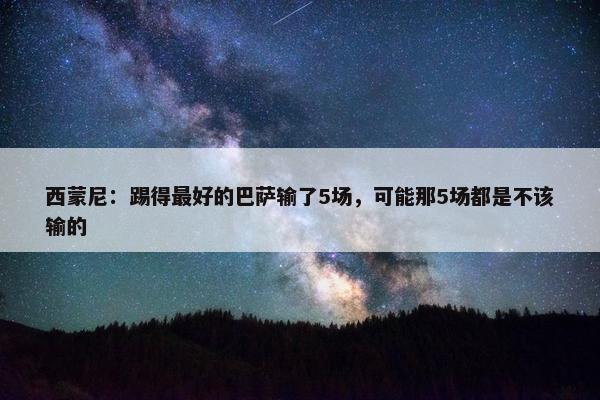 西蒙尼：踢得最好的巴萨输了5场，可能那5场都是不该输的